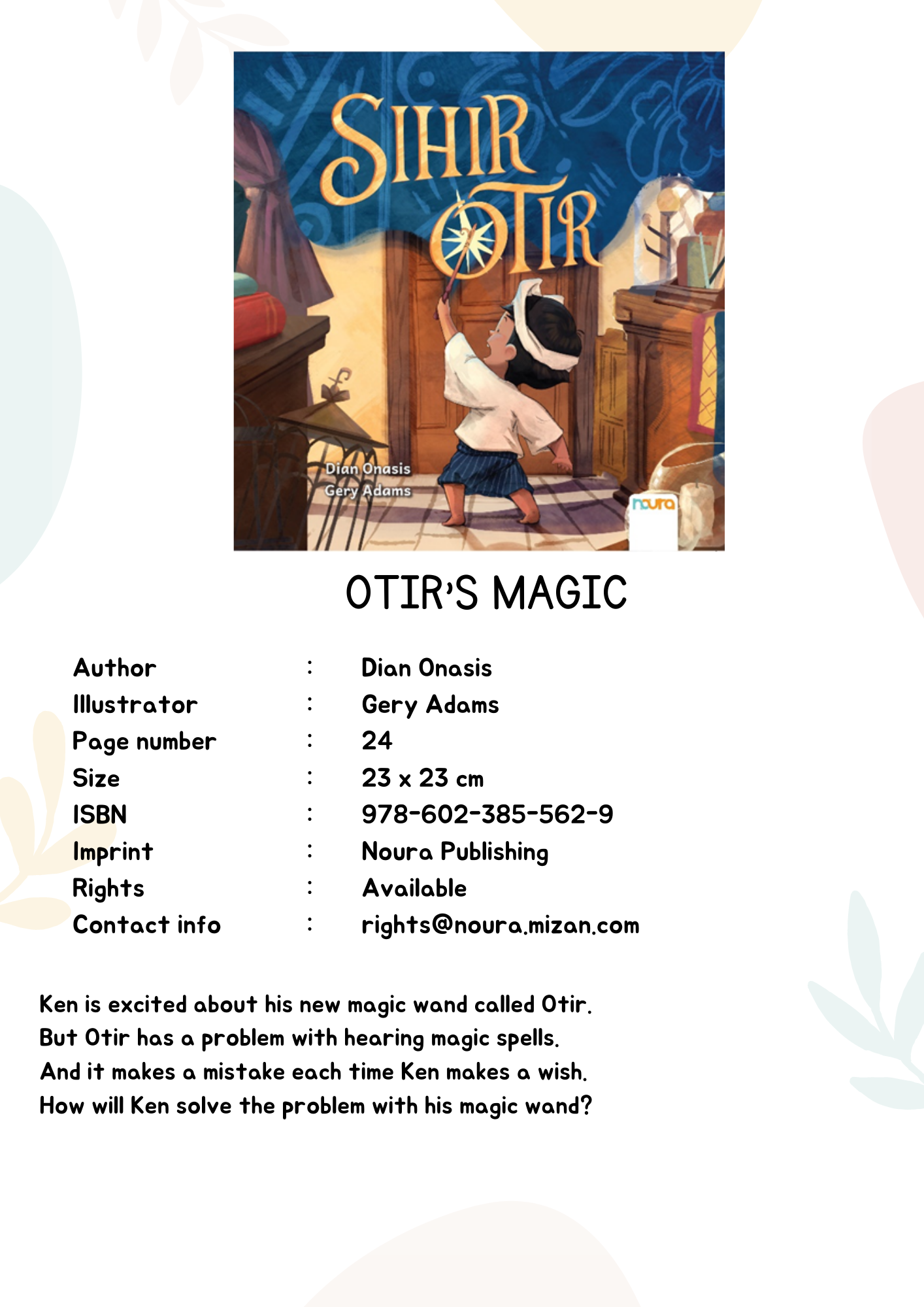 SIHIR OTIR

Dian Onasis
Gery Adams

noura

OTIR'S MAGIC

Author : Dian Onasis
Illustrator : Gery Adams
Page number : 24
Size : 23 x 23 cm
ISBN : 978-602-385-562-9
Imprint : Noura Publishing
Rights : Available
Contact info : rights@noura.mizan.com

Ken is excited about his new magic wand called Otir.
But Otir has a problem with hearing magic spells.
And it makes a mistake each time Ken makes a wish.
How will Ken solve the problem with his magic wand?